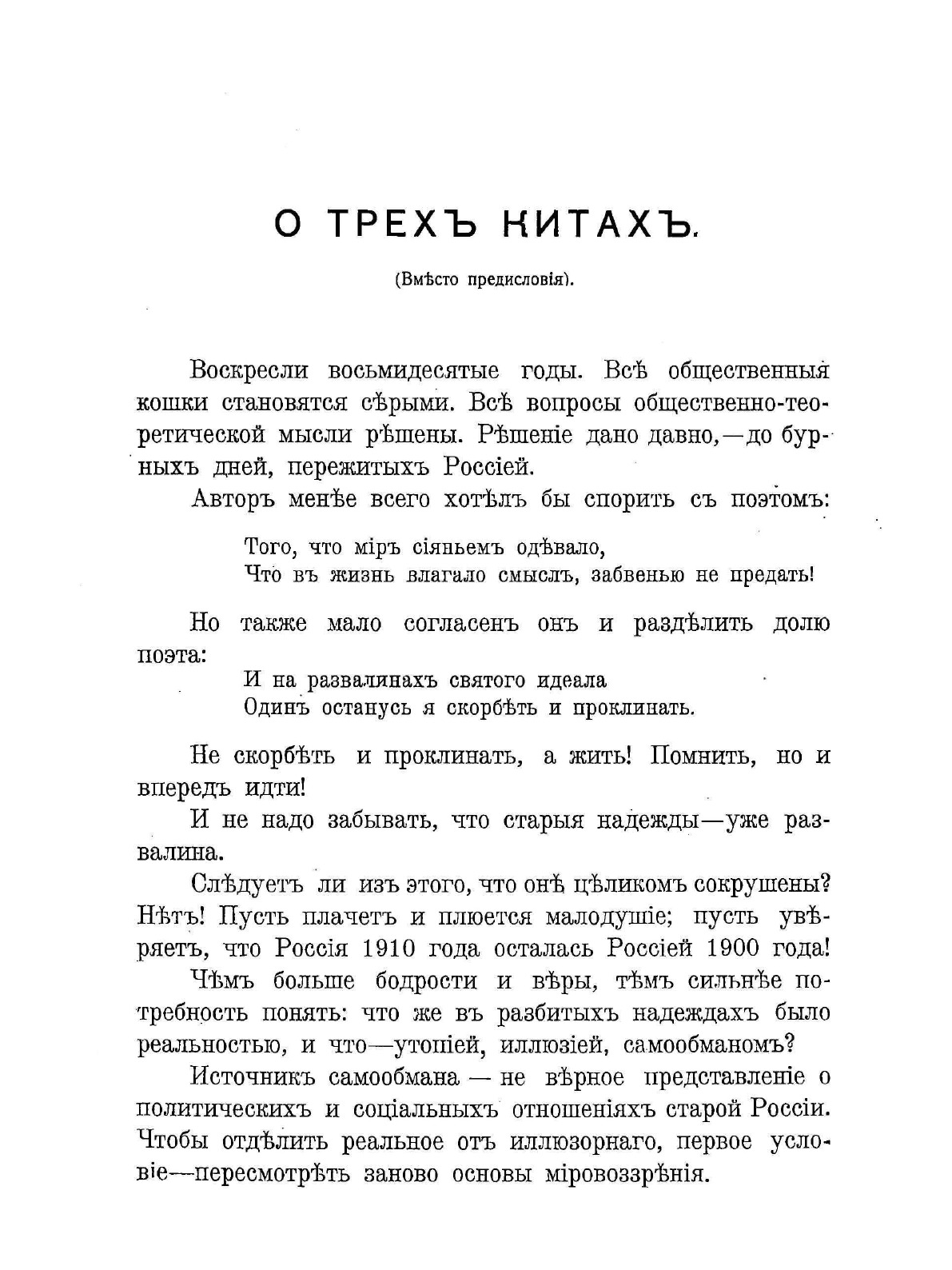 О ТРЕХЪ КИТАХЪ.

(Вмѣсто предисловія).

Воскресли восьмидесятые годы. Всѣ общественныя кошки становятся сѣрыми. Всѣ вопросы общественно-теоретической мысли рѣшены. Рѣшеніе дано давно,—до бурныхъ дней, пережитыхъ Россіей.

Авторъ менѣе всего хотѣлъ бы спорить съ поэтомъ:

Того, что міръ сіяньемъ одѣвало,
Что въ жизнь влагало смыслъ, забвенью не предать!

Но также мало согласенъ онъ и раздѣлить долю поэта:

И на развалинахъ святого идеала
Одинъ останусь я скорбѣть и проклинать.

Не скорбѣть и проклинать, а жить! Помнить, но и впередъ идти!

И не надо забывать, что старыя надежды—уже развалина.

Слѣдуетъ ли изъ этого, что онѣ цѣликомъ сокрушены? Нѣтъ! Пусть плачетъ и плюется малодушіе; пусть увѣряетъ, что Россія 1910 года осталась Россіей 1900 года!

Чѣмъ больше бодрости и вѣры, тѣмъ сильнѣе потребность понять: что же въ разбитыхъ надеждахъ было реальностью, и что—утопіей, иллюзіей, самообманомъ?

Источникъ самообмана — не вѣрное представленіе о политическихъ и соціальныхъ отношеніяхъ старой Россіи. Чтобы отдѣлить реальное отъ иллюзорнаго, первое условіе—пересмотрѣть заново основы міровоззрѣнія.